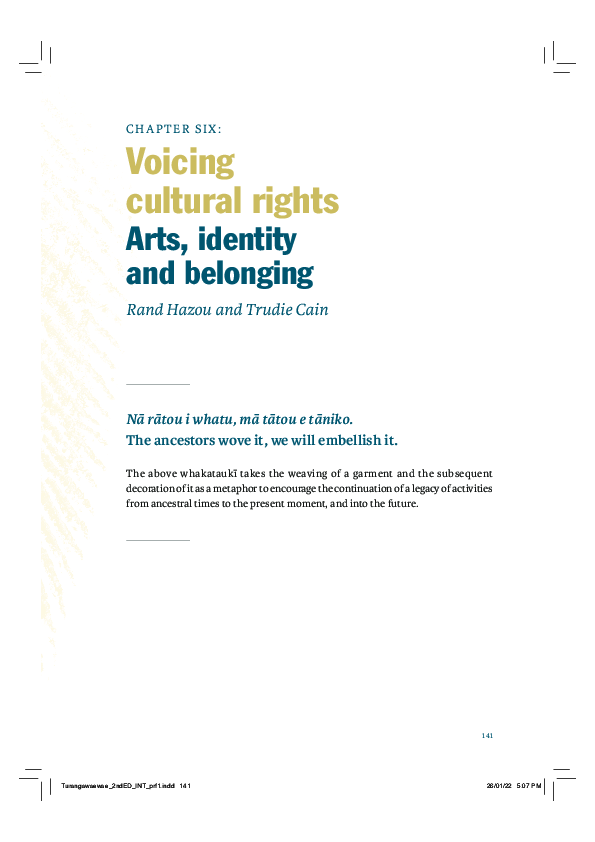 CHAPTER SIX:

Voicing cultural rights

Arts, identity and belonging

Rand Hazou and Trudie Cain

Nā rātou i whatu, mā tātou e tāniko.
The ancestors wove it, we will embellish it.

The above whakataukī takes the weaving of a garment and the subsequent decoration of it as a metaphor to encourage the continuation of a legacy of activities from ancestral times to the present moment, and into the future.

141

Turangawaewae_2ndED_INT_prf1.indd 141

26/01/22 5:07 PM